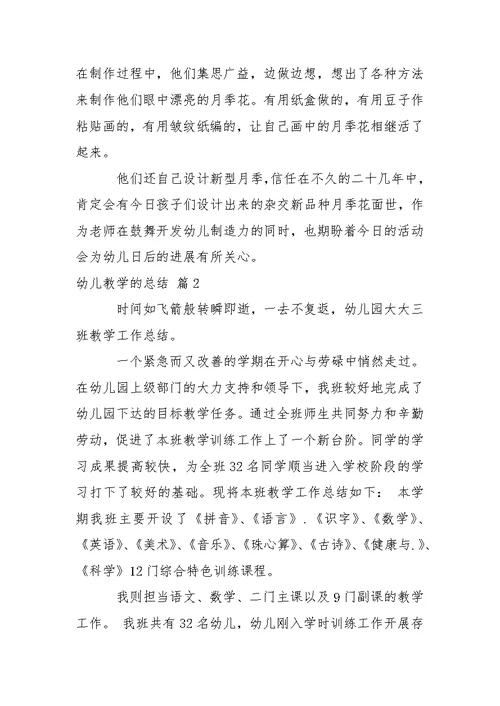 在制作过程中，他们集思广益，边做边想，想出了各种方法来制作他们眼中漂亮的月季花。有用纸盒做的，有用豆子作粘贴画的，有用皱纹纸编的，让自己画中的月季花相继活了起来。

他们还自己设计新型月季，信任在不久的二十几年中，肯定会有今日孩子们设计出来的杂交新品种月季花面世，作为老师在鼓舞开发幼儿制造力的同时，也期盼着今日的活动会为幼儿日后的进展有所关心。

幼儿教学的总结 篇2

时间如飞箭般转瞬即逝，一去不复返，幼儿园大大三班教学工作总结。

一个紧急而又改善的学期在开心与劳碌中悄然走过。在幼儿园上级部门的大力支持和领导下，我班较好地完成了幼儿园下达的目标教学任务。通过全班师生共同努力和辛勤劳动，促进了本班教学训练工作上了一个新台阶。同学的学习成果提高较快，为全班32名同学顺当进入学校阶段的学习打下了较好的基础。现将本班教学工作总结如下： 本学期我班主要开设了《拼音》、《语言》.《识字》、《数学》、《英语》、《美术》、《音乐》、《珠心算》、《古诗》、《健康与.》、《科学》12门综合特色训练课程。

我则担当语文、数学、二门主课以及9门副课的教学工作。 我班共有32名幼儿，幼儿刚入学时训练工作开展存